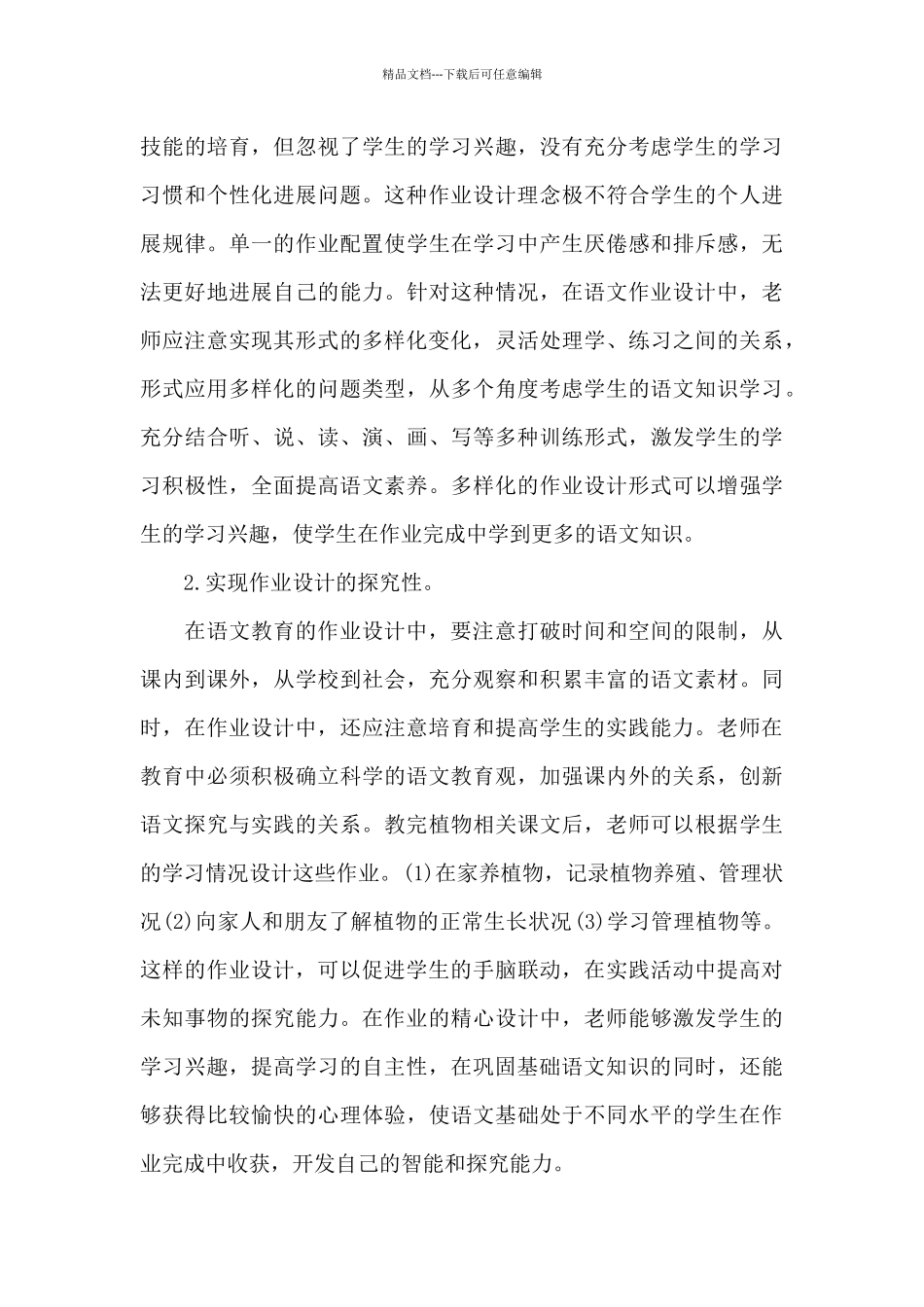 精品文档---下载后可任意编辑

技能的培育，但忽视了学生的学习兴趣，没有充分考虑学生的学习习惯和个性化进展问题。这种作业设计理念极不符合学生的个人进展规律。单一的作业配置使学生在学习中产生厌倦感和排斥感，无法更好地进展自己的能力。针对这种情况，在语文作业设计中，老师应注意实现其形式的多样化变化，灵活处理学、练习之间的关系，形式应用多样化的问题类型，从多个角度考虑学生的语文知识学习。充分结合听、说、读、演、画、写等多种训练形式，激发学生的学习积极性，全面提高语文素养。多样化的作业设计形式可以增强学生的学习兴趣，使学生在作业完成中学到更多的语文知识。

2.实现作业设计的探究性。

在语文教育的作业设计中，要注意打破时间和空间的限制，从课内到课外，从学校到社会，充分观察和积累丰富的语文素材。同时，在作业设计中，还应注意培育和提高学生的实践能力。老师在教育中必须积极确立科学的语文教育观，加强课内外的关系，创新语文探究与实践的关系。教完植物相关课文后，老师可以根据学生的学习情况设计这些作业。(1)在家养植物，记录植物养殖、管理状况(2)向家人和朋友了解植物的正常生长状况(3)学习管理植物等。这样的作业设计，可以促进学生的手脑联动，在实践活动中提高对未知事物的探究能力。在作业的精心设计中，老师能够激发学生的学习兴趣，提高学习的自主性，在巩固基础语文知识的同时，还能够获得比较愉快的心理体验，使语文基础处于不同水平的学生在作业完成中收获，开发自己的智能和探究能力。